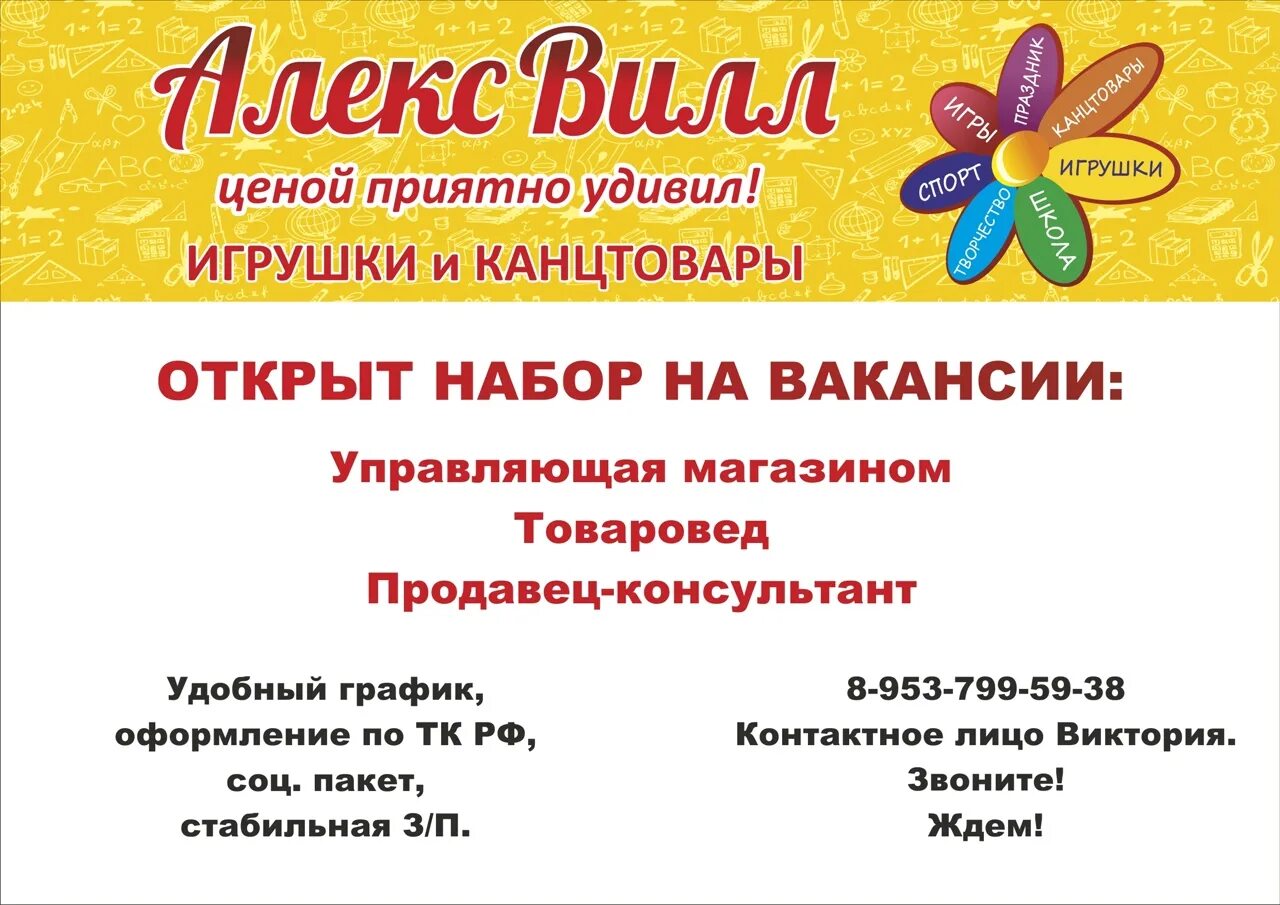 АлексВилл
ценой приятно удивил!
ИГРУШКИ и КАНЦТОВАРЫ

ИГРЫ ПРАЗДНИК КАНЦТОВАРЫ ИГРУШКИ ШКОЛА ТВОРЧЕСТВО СПОРТ

ОТКРЫТ НАБОР НА ВАКАНСИИ:

Управляющая магазином
Товаровед
Продавец-консультант

Удобный график,
оформление по ТК РФ,
соц. пакет,
стабильная З/П.

8-953-799-59-38
Контактное лицо Виктория.
Звоните!
Ждем!